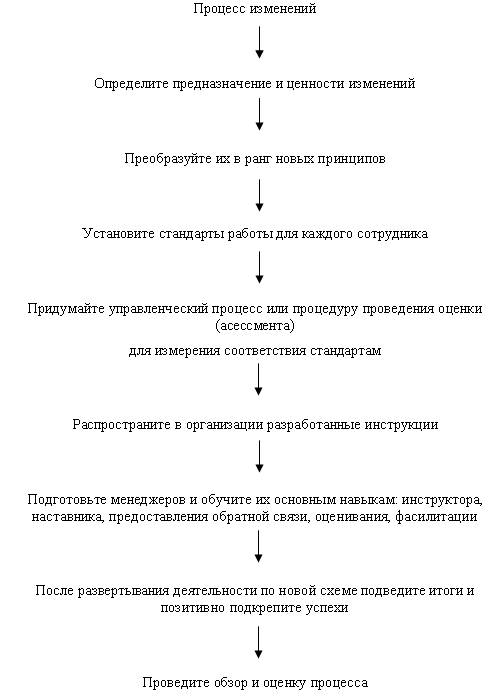 Процесс изменений

Определите предназначение и ценности изменений

Преобразуйте их в ранг новых принципов

Установите стандарты работы для каждого сотрудника

Придумайте управленческий процесс или процедуру проведения оценки (асессмента)

для измерения соответствия стандартам

Распространите в организации разработанные инструкции

Подготовьте менеджеров и обучите их основным навыкам: инструктора, наставника, предоставления обратной связи, оценивания, фасилитации

После развертывания деятельности по новой схеме подведите итоги и позитивно подкрепите успехи

Проведите обзор и оценку процесса